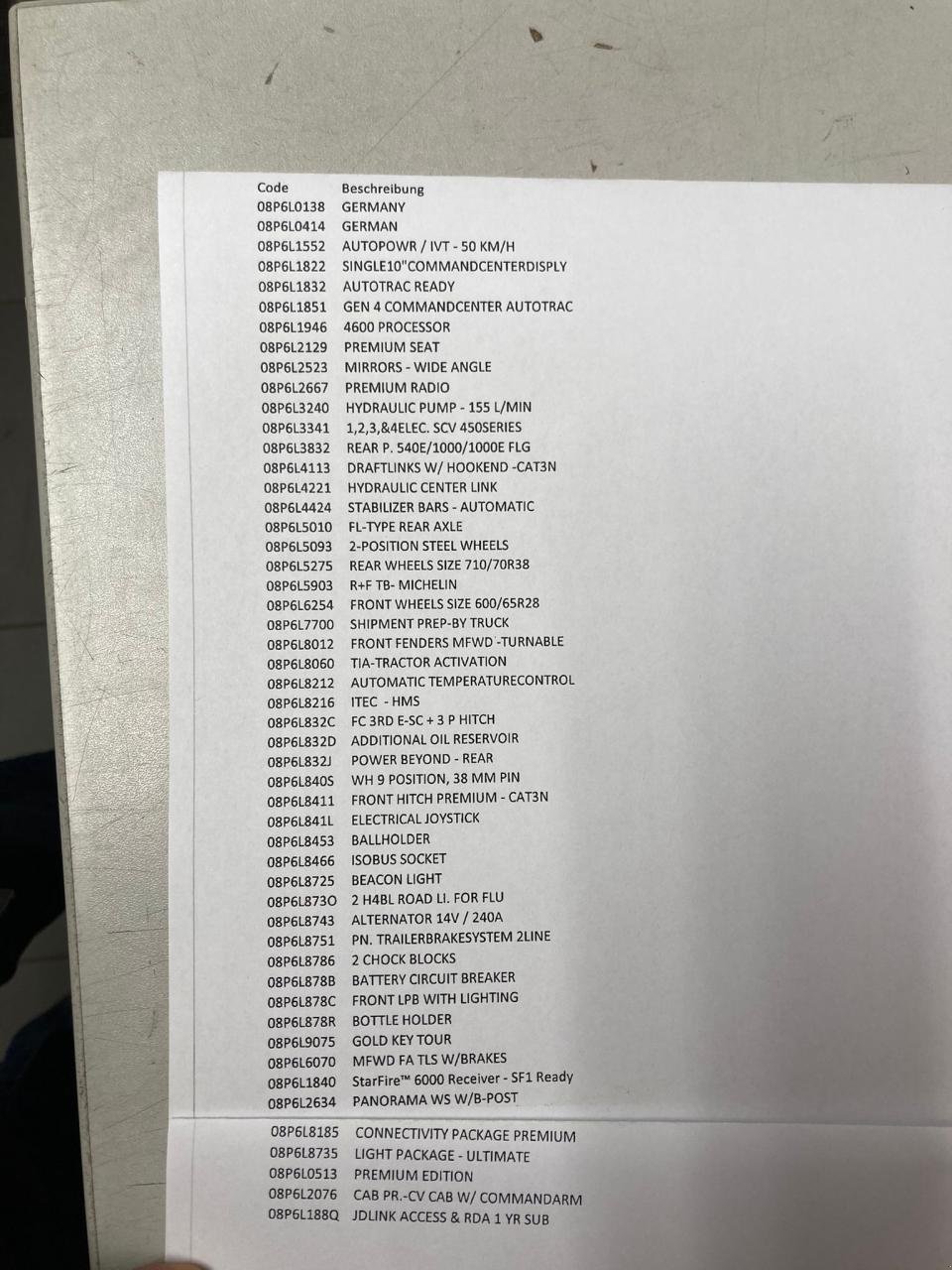 | Code | Beschreibung |
|---|---|
| 08P6L0138 | GERMANY |
| 08P6L0414 | GERMAN |
| 08P6L1552 | AUTOPOWR / IVT - 50 KM/H |
| 08P6L1822 | SINGLE10"COMMANDCENTERDISPLY |
| 08P6L1832 | AUTOTRAC READY |
| 08P6L1851 | GEN 4 COMMANDCENTER AUTOTRAC |
| 08P6L1946 | 4600 PROCESSOR |
| 08P6L2129 | PREMIUM SEAT |
| 08P6L2523 | MIRRORS - WIDE ANGLE |
| 08P6L2667 | PREMIUM RADIO |
| 08P6L3240 | HYDRAULIC PUMP - 155 L/MIN |
| 08P6L3341 | 1,2,3,&4ELEC. SCV 450SERIES |
| 08P6L3832 | REAR P. 540E/1000/1000E FLG |
| 08P6L4113 | DRAFTLINKS W/ HOOKEND -CAT3N |
| 08P6L4221 | HYDRAULIC CENTER LINK |
| 08P6L4424 | STABILIZER BARS - AUTOMATIC |
| 08P6L5010 | FL-TYPE REAR AXLE |
| 08P6L5093 | 2-POSITION STEEL WHEELS |
| 08P6L5275 | REAR WHEELS SIZE 710/70R38 |
| 08P6L5903 | R+F TB- MICHELIN |
| 08P6L6254 | FRONT WHEELS SIZE 600/65R28 |
| 08P6L7700 | SHIPMENT PREP-BY TRUCK |
| 08P6L8012 | FRONT FENDERS MFWD -TURNABLE |
| 08P6L8060 | TIA-TRACTOR ACTIVATION |
| 08P6L8212 | AUTOMATIC TEMPERATURECONTROL |
| 08P6L8216 | ITEC - HMS |
| 08P6L832C | FC 3RD E-SC + 3 P HITCH |
| 08P6L832D | ADDITIONAL OIL RESERVOIR |
| 08P6L832J | POWER BEYOND - REAR |
| 08P6L840S | WH 9 POSITION, 38 MM PIN |
| 08P6L8411 | FRONT HITCH PREMIUM - CAT3N |
| 08P6L841L | ELECTRICAL JOYSTICK |
| 08P6L8453 | BALLHOLDER |
| 08P6L8466 | ISOBUS SOCKET |
| 08P6L8725 | BEACON LIGHT |
| 08P6L873O | 2 H4BL ROAD LI. FOR FLU |
| 08P6L8743 | ALTERNATOR 14V / 240A |
| 08P6L8751 | PN. TRAILERBRAKESYSTEM 2LINE |
| 08P6L8786 | 2 CHOCK BLOCKS |
| 08P6L878B | BATTERY CIRCUIT BREAKER |
| 08P6L878C | FRONT LPB WITH LIGHTING |
| 08P6L878R | BOTTLE HOLDER |
| 08P6L9075 | GOLD KEY TOUR |
| 08P6L6070 | MFWD FA TLS W/BRAKES |
| 08P6L1840 | StarFire™ 6000 Receiver - SF1 Ready |
| 08P6L2634 | PANORAMA WS W/B-POST |
| 08P6L8185 | CONNECTIVITY PACKAGE PREMIUM |
| 08P6L8735 | LIGHT PACKAGE - ULTIMATE |
| 08P6L0513 | PREMIUM EDITION |
| 08P6L2076 | CAB PR.-CV CAB W/ COMMANDARM |
| 08P6L188Q | JDLINK ACCESS & RDA 1 YR SUB |